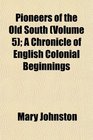 Pioneers of the Old South (Volume 5); A Chronicle of English Colonial Beginnings

Mary Johnston